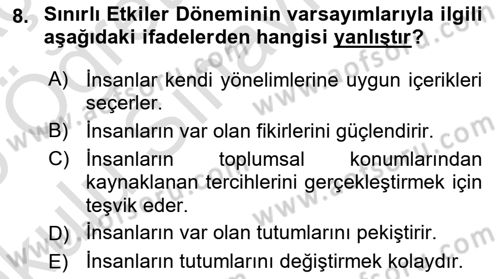 8. Sınırlı Etkiler Döneminin varsayımlarıyla ilgili aşağıdaki ifadelerden hangisi yanlıştır?

A) İnsanlar kendi yönelimlerine uygun içerikleri seçerler.

B) İnsanların var olan fikirlerini güçlendirir.

C) İnsanların toplumsal konumlarından kaynaklanan tercihlerini gerçekleştirmek için teşvik eder.

D) İnsanların var olan tutumlarını pekiştirir.

E) İnsanların tutumlarını değiştirmek kolaydır.

www.aofsoru.com